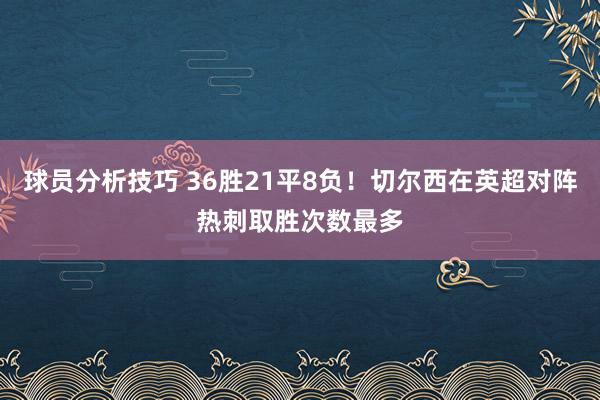 球员分析技巧 36胜21平8负！切尔西在英超对阵热刺取胜次数最多